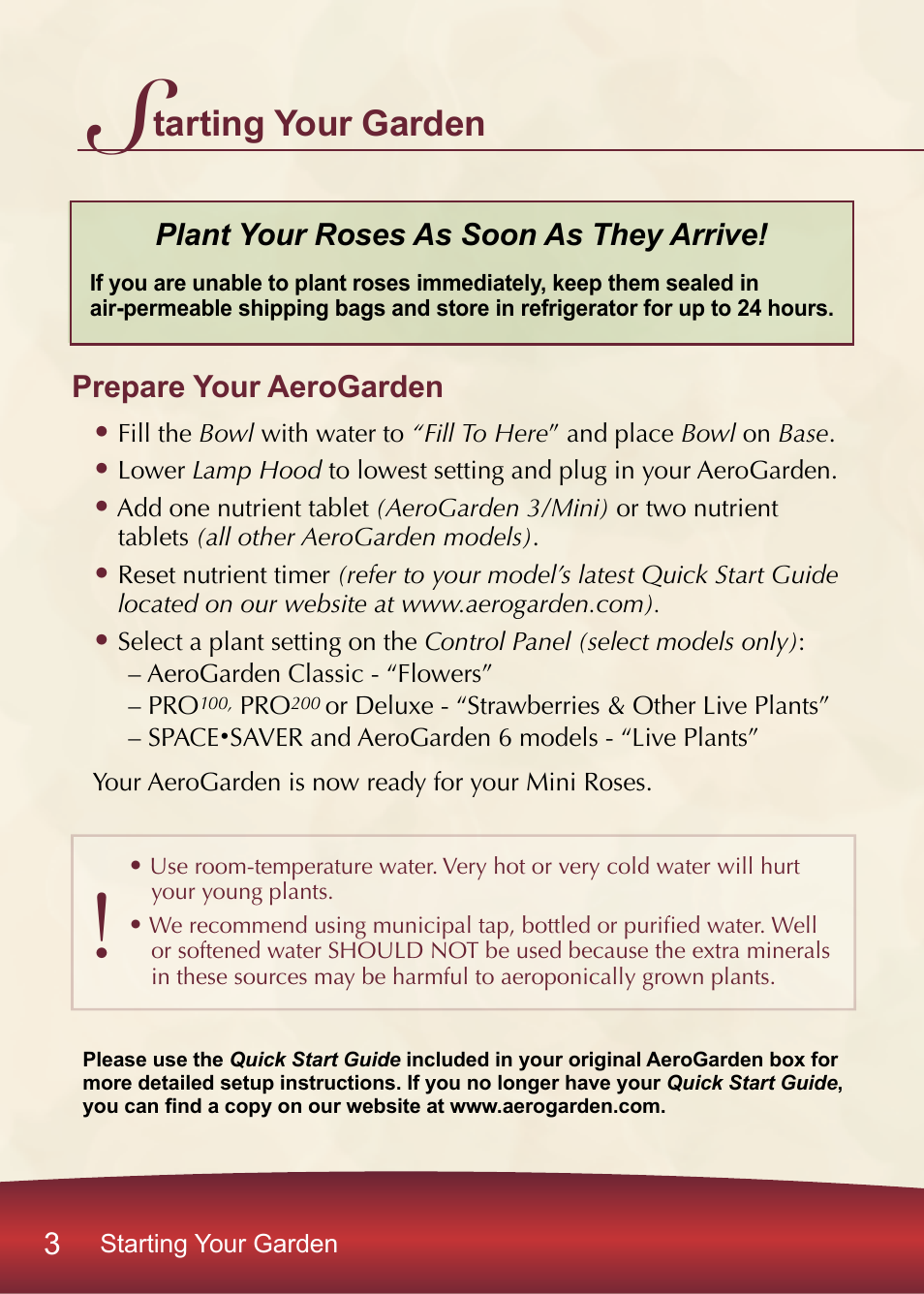 Starting Your Garden

Plant Your Roses As Soon As They Arrive!

If you are unable to plant roses immediately, keep them sealed in air-permeable shipping bags and store in refrigerator for up to 24 hours.

Prepare Your AeroGarden

• Fill the Bowl with water to "Fill To Here" and place Bowl on Base.
• Lower Lamp Hood to lowest setting and plug in your AeroGarden.
• Add one nutrient tablet (AeroGarden 3/Mini) or two nutrient tablets (all other AeroGarden models).
• Reset nutrient timer (refer to your model's latest Quick Start Guide located on our website at www.aerogarden.com).
• Select a plant setting on the Control Panel (select models only):
– AeroGarden Classic - "Flowers"
– PRO100, PRO200 or Deluxe - "Strawberries & Other Live Plants"
– SPACE•SAVER and AeroGarden 6 models - "Live Plants"

Your AeroGarden is now ready for your Mini Roses.

!
• Use room-temperature water. Very hot or very cold water will hurt your young plants.
• We recommend using municipal tap, bottled or purified water. Well or softened water SHOULD NOT be used because the extra minerals in these sources may be harmful to aeroponically grown plants.

Please use the Quick Start Guide included in your original AeroGarden box for more detailed setup instructions. If you no longer have your Quick Start Guide, you can find a copy on our website at www.aerogarden.com.

3 Starting Your Garden